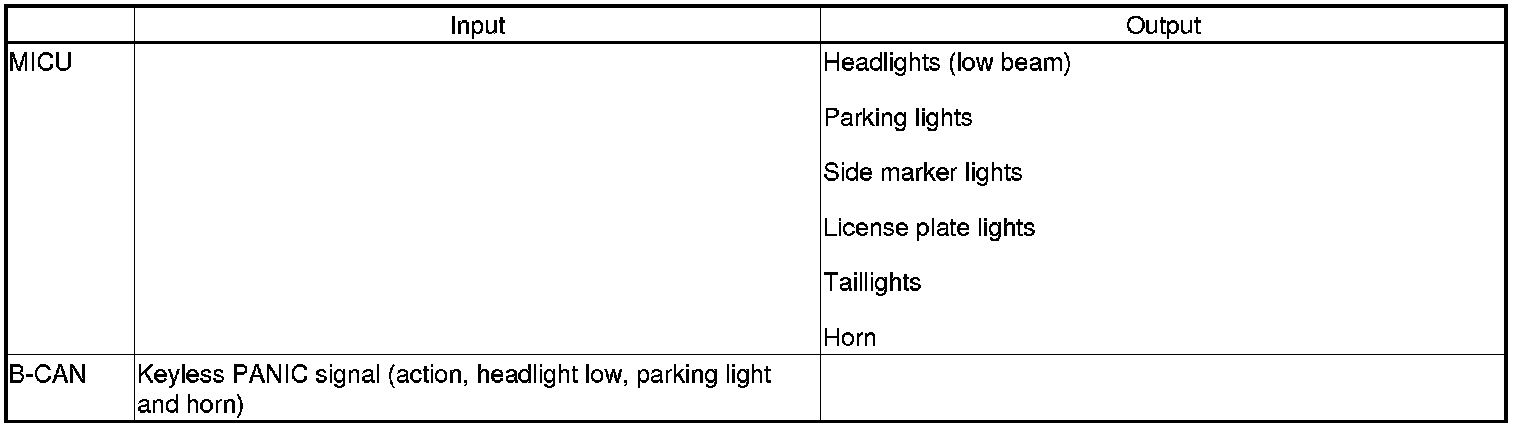 |  | Input | Output |
|---|---|---|
| MICU |  | Headlights (low beam) Parking lights Side marker lights License plate lights Taillights Horn |
| B-CAN | Keyless PANIC signal (action, headlight low, parking light and horn) |  |